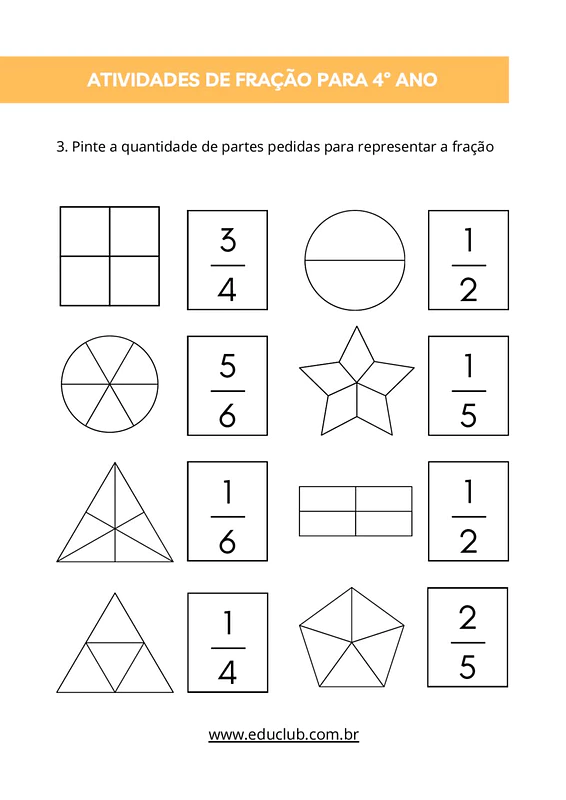 ATIVIDADES DE FRAÇÃO PARA 4° ANO

3. Pinte a quantidade de partes pedidas para representar a fração

$\frac{3}{4}$

$\frac{1}{2}$

$\frac{5}{6}$

$\frac{1}{5}$

$\frac{1}{6}$

$\frac{1}{2}$

$\frac{1}{4}$

$\frac{2}{5}$

www.educlub.com.br